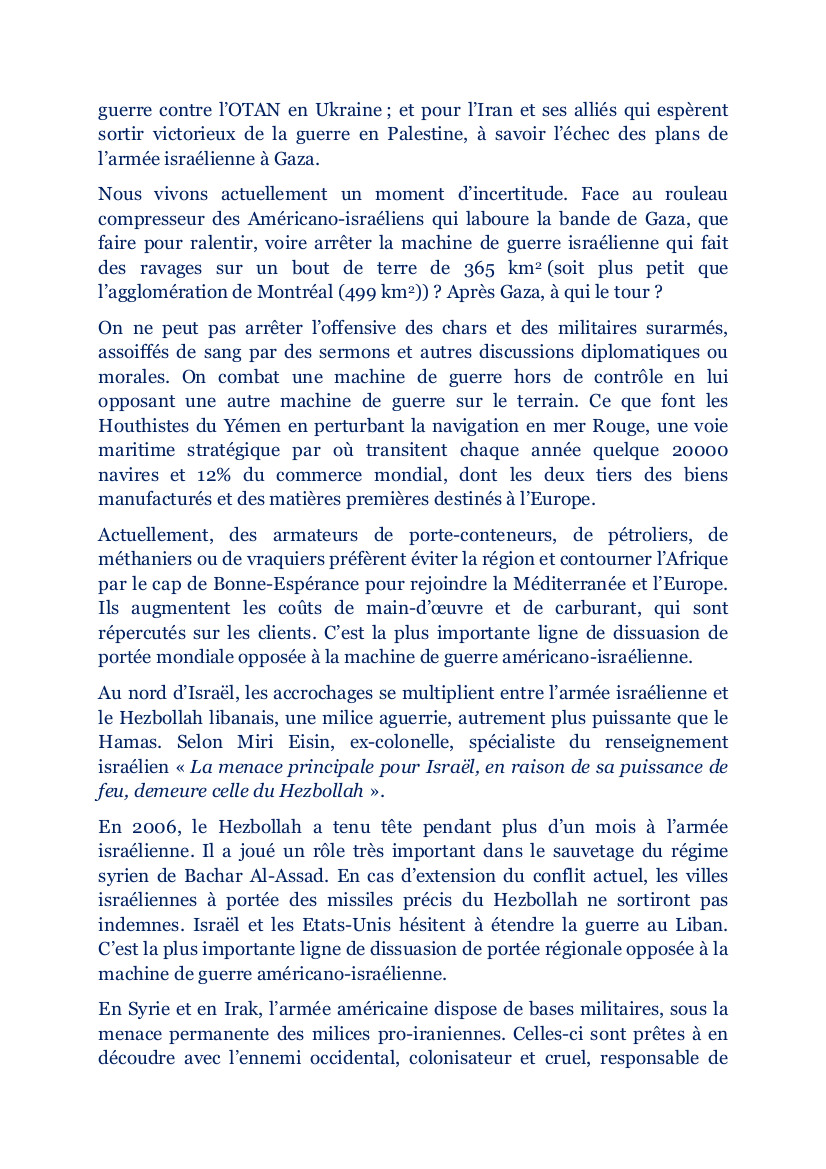 guerre contre l'OTAN en Ukraine ; et pour l'Iran et ses alliés qui espèrent sortir victorieux de la guerre en Palestine, à savoir l'échec des plans de l'armée israélienne à Gaza.

Nous vivons actuellement un moment d'incertitude. Face au rouleau compresseur des Américano-israéliens qui laboure la bande de Gaza, que faire pour ralentir, voire arrêter la machine de guerre israélienne qui fait des ravages sur un bout de terre de 365 km$^2$ (soit plus petit que l'agglomération de Montréal (499 km$^2$)) ? Après Gaza, à qui le tour ?

On ne peut pas arrêter l'offensive des chars et des militaires surarmés, assoiffés de sang par des sermons et autres discussions diplomatiques ou morales. On combat une machine de guerre hors de contrôle en lui opposant une autre machine de guerre sur le terrain. Ce que font les Houthistes du Yémen en perturbant la navigation en mer Rouge, une voie maritime stratégique par où transitent chaque année quelque 20000 navires et 12% du commerce mondial, dont les deux tiers des biens manufacturés et des matières premières destinés à l'Europe.

Actuellement, des armateurs de porte-conteneurs, de pétroliers, de méthaniers ou de vraquiers préfèrent éviter la région et contourner l'Afrique par le cap de Bonne-Espérance pour rejoindre la Méditerranée et l'Europe. Ils augmentent les coûts de main-d'œuvre et de carburant, qui sont répercutés sur les clients. C'est la plus importante ligne de dissuasion de portée mondiale opposée à la machine de guerre américano-israélienne.

Au nord d'Israël, les accrochages se multiplient entre l'armée israélienne et le Hezbollah libanais, une milice aguerrie, autrement plus puissante que le Hamas. Selon Miri Eisin, ex-colonelle, spécialiste du renseignement israélien « La menace principale pour Israël, en raison de sa puissance de feu, demeure celle du Hezbollah ».

En 2006, le Hezbollah a tenu tête pendant plus d'un mois à l'armée israélienne. Il a joué un rôle très important dans le sauvetage du régime syrien de Bachar Al-Assad. En cas d'extension du conflit actuel, les villes israéliennes à portée des missiles précis du Hezbollah ne sortiront pas indemnes. Israël et les Etats-Unis hésitent à étendre la guerre au Liban. C'est la plus importante ligne de dissuasion de portée régionale opposée à la machine de guerre américano-israélienne.

En Syrie et en Irak, l'armée américaine dispose de bases militaires, sous la menace permanente des milices pro-iraniennes. Celles-ci sont prêtes à en découdre avec l'ennemi occidental, colonisateur et cruel, responsable de